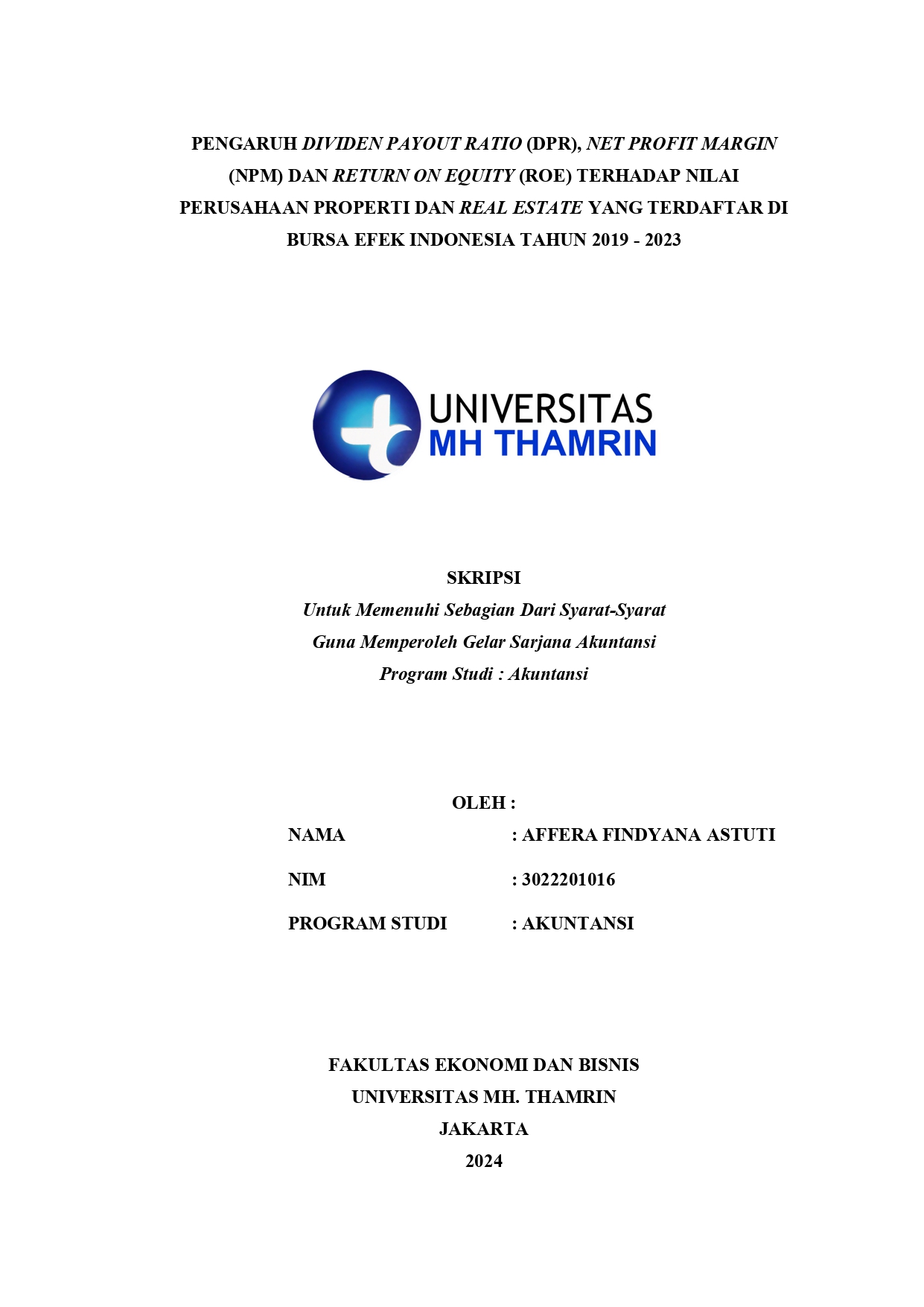 PENGARUH DIVIDEN PAYOUT RATIO (DPR), NET PROFIT MARGIN (NPM) DAN RETURN ON EQUITY (ROE) TERHADAP NILAI PERUSAHAAN PROPERTI DAN REAL ESTATE YANG TERDAFTAR DI BURSA EFEK INDONESIA TAHUN 2019 - 2023

UNIVERSITAS
MH THAMRIN

SKRIPSI
Untuk Memenuhi Sebagian Dari Syarat-Syarat
Guna Memperoleh Gelar Sarjana Akuntansi
Program Studi : Akuntansi

OLEH :
NAMA : AFFERA FINDYANA ASTUTI
NIM : 3022201016
PROGRAM STUDI : AKUNTANSI

FAKULTAS EKONOMI DAN BISNIS
UNIVERSITAS MH. THAMRIN
JAKARTA
2024